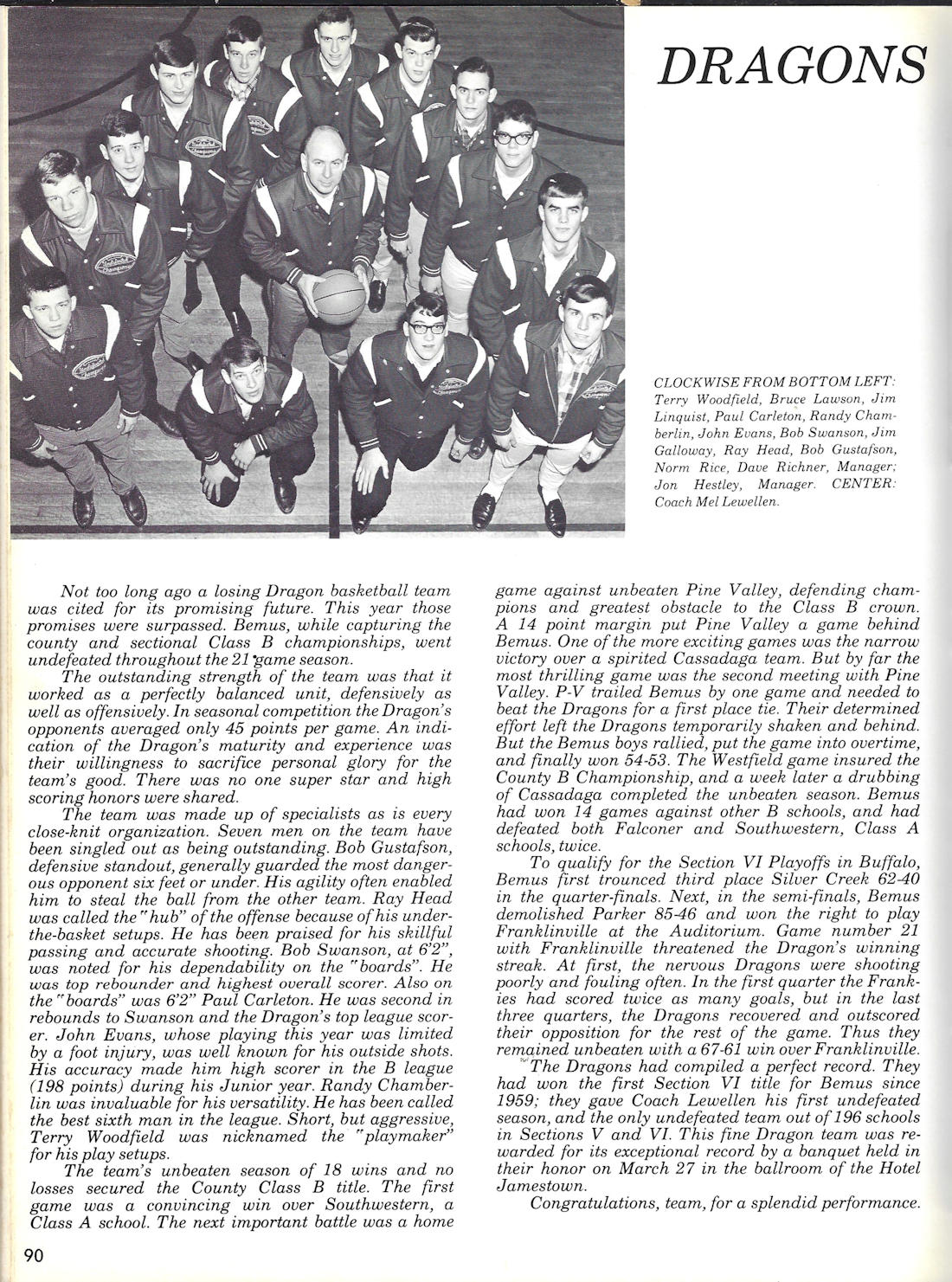 DRAGONS

CLOCKWISE FROM BOTTOM LEFT: Terry Woodfield, Bruce Lawson, Jim Linquist, Paul Carleton, Randy Chamberlin, John Evans, Bob Swanson, Jim Galloway, Ray Head, Bob Gustafson, Norm Rice, Dave Richner, Manager; Jon Hestley, Manager. CENTER: Coach Mel Lewellen.

Not too long ago a losing Dragon basketball team was cited for its promising future. This year those promises were surpassed. Bemus, while capturing the county and sectional Class B championships, went undefeated throughout the 21 game season.

The outstanding strength of the team was that it worked as a perfectly balanced unit, defensively as well as offensively. In seasonal competition the Dragon's opponents averaged only 45 points per game. An indication of the Dragon's maturity and experience was their willingness to sacrifice personal glory for the team's good. There was no one super star and high scoring honors were shared.

The team was made up of specialists as is every close-knit organization. Seven men on the team have been singled out as being outstanding. Bob Gustafson, defensive standout, generally guarded the most dangerous opponent six feet or under. His agility often enabled him to steal the ball from the other team. Ray Head was called the "hub" of the offense because of his under-the-basket setups. He has been praised for his skillful passing and accurate shooting. Bob Swanson, at 6'2", was noted for his dependability on the "boards". He was top rebounder and highest overall scorer. Also on the "boards" was 6'2" Paul Carleton. He was second in rebounds to Swanson and the Dragon's top league scorer. John Evans, whose playing this year was limited by a foot injury, was well known for his outside shots. His accuracy made him high scorer in the B league (198 points) during his Junior year. Randy Chamberlin was invaluable for his versatility. He has been called the best sixth man in the league. Short, but aggressive, Terry Woodfield was nicknamed the "playmaker" for his play setups.

The team's unbeaten season of 18 wins and no losses secured the County Class B title. The first game was a convincing win over Southwestern, a Class A school. The next important battle was a home game against unbeaten Pine Valley, defending champions and greatest obstacle to the Class B crown. A 14 point margin put Pine Valley a game behind Bemus. One of the more exciting games was the narrow victory over a spirited Cassadaga team. But by far the most thrilling game was the second meeting with Pine Valley. P-V trailed Bemus by one game and needed to beat the Dragons for a first place tie. Their determined effort left the Dragons temporarily shaken and behind. But the Bemus boys rallied, put the game into overtime, and finally won 54-53. The Westfield game insured the County B Championship, and a week later a drubbing of Cassadaga completed the unbeaten season. Bemus had won 14 games against other B schools, and had defeated both Falconer and Southwestern, Class A schools, twice.

To qualify for the Section VI Playoffs in Buffalo, Bemus first trounced third place Silver Creek 62-40 in the quarter-finals. Next, in the semi-finals, Bemus demolished Parker 85-46 and won the right to play Franklinville at the Auditorium. Game number 21 with Franklinville threatened the Dragon's winning streak. At first, the nervous Dragons were shooting poorly and fouling often. In the first quarter the Frankies had scored twice as many goals, but in the last three quarters, the Dragons recovered and outscored their opposition for the rest of the game. Thus they remained unbeaten with a 67-61 win over Franklinville.

The Dragons had compiled a perfect record. They had won the first Section VI title for Bemus since 1959; they gave Coach Lewellen his first undefeated season, and the only undefeated team out of 196 schools in Sections V and VI. This fine Dragon team was rewarded for its exceptional record by a banquet held in their honor on March 27 in the ballroom of the Hotel Jamestown.

Congratulations, team, for a splendid performance.

90